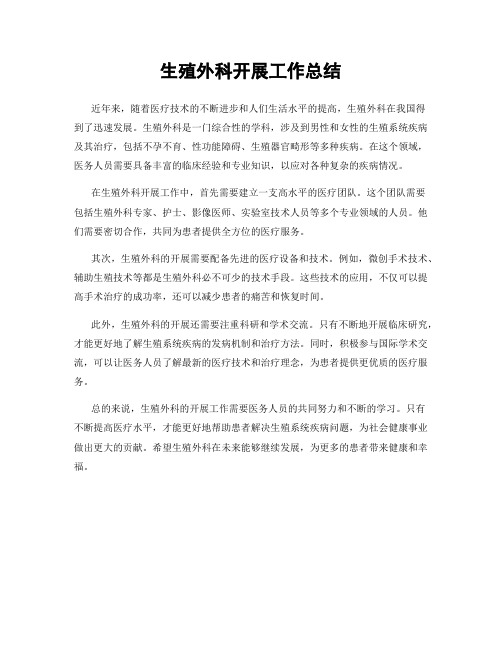 生殖外科开展工作总结

近年来，随着医疗技术的不断进步和人们生活水平的提高，生殖外科在我国得到了迅速发展。生殖外科是一门综合性的学科，涉及到男性和女性的生殖系统疾病及其治疗，包括不孕不育、性功能障碍、生殖器官畸形等多种疾病。在这个领域，医务人员需要具备丰富的临床经验和专业知识，以应对各种复杂的疾病情况。

在生殖外科开展工作中，首先需要建立一支高水平的医疗团队。这个团队需要包括生殖外科专家、护士、影像医师、实验室技术人员等多个专业领域的人员。他们需要密切合作，共同为患者提供全方位的医疗服务。

其次，生殖外科的开展需要配备先进的医疗设备和技术。例如，微创手术技术、辅助生殖技术等都是生殖外科必不可少的技术手段。这些技术的应用，不仅可以提高手术治疗的成功率，还可以减少患者的痛苦和恢复时间。

此外，生殖外科的开展还需要注重科研和学术交流。只有不断地开展临床研究，才能更好地了解生殖系统疾病的发病机制和治疗方法。同时，积极参与国际学术交流，可以让医务人员了解最新的医疗技术和治疗理念，为患者提供更优质的医疗服务。

总的来说，生殖外科的开展工作需要医务人员的共同努力和不断的学习。只有不断提高医疗水平，才能更好地帮助患者解决生殖系统疾病问题，为社会健康事业做出更大的贡献。希望生殖外科在未来能够继续发展，为更多的患者带来健康和幸福。